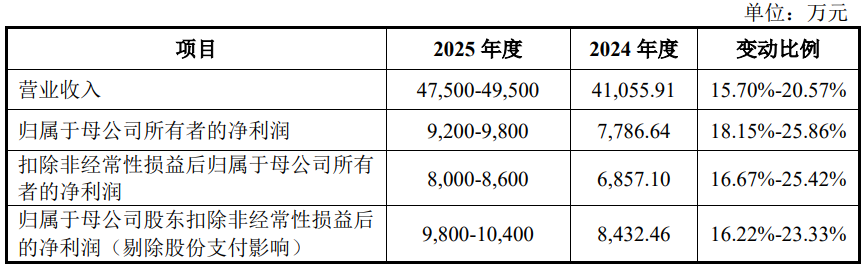 单位：万元

| 项目 | 2025 年度 | 2024 年度 | 变动比例 |
|---|---|---|---|
| 营业收入 | 47,500-49,500 | 41,055.91 | 15.70%-20.57% |
| 归属于母公司所有者的净利润 | 9,200-9,800 | 7,786.64 | 18.15%-25.86% |
| 扣除非经常性损益后归属于母公司所有者的净利润 | 8,000-8,600 | 6,857.10 | 16.67%-25.42% |
| 归属于母公司股东扣除非经常性损益后的净利润（剔除股份支付影响） | 9,800-10,400 | 8,432.46 | 16.22%-23.33% |